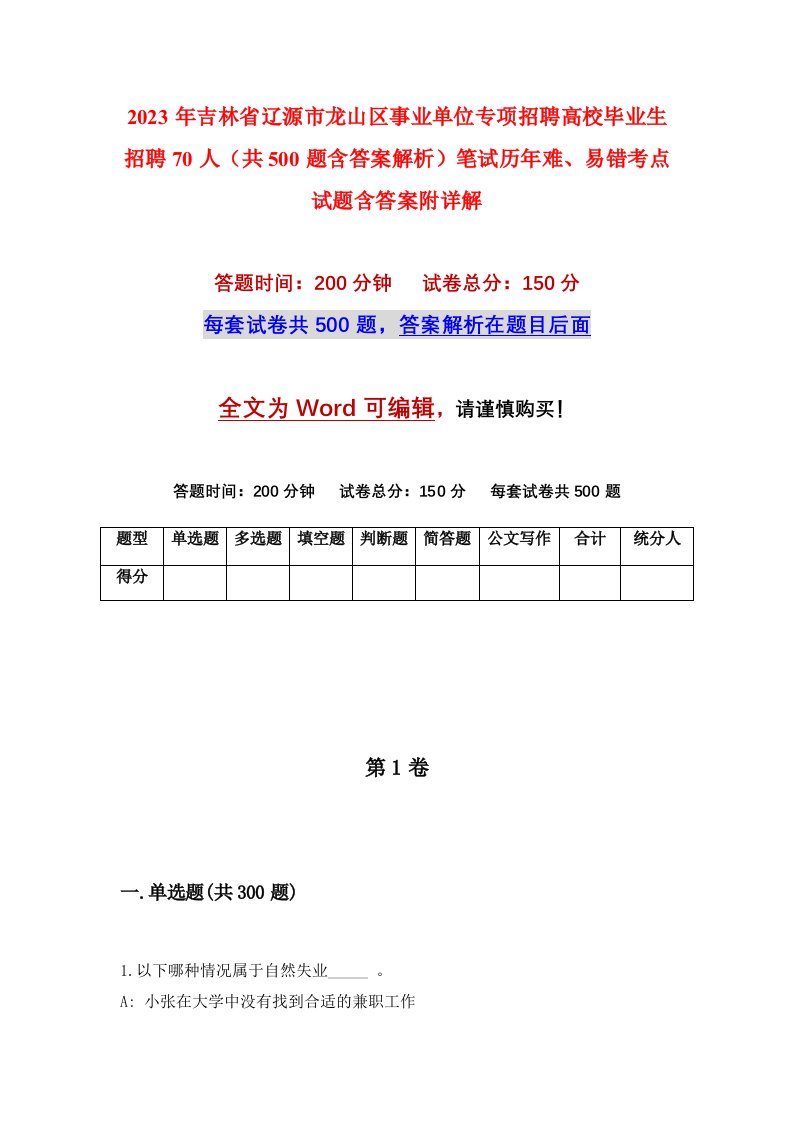 2023 年吉林省辽源市龙山区事业单位专项招聘高校毕业生招聘 70 人（共 500 题含答案解析）笔试历年难、易错考点试题含答案附详解

答题时间：200 分钟　　试卷总分：150 分

每套试卷共 500 题，答案解析在题目后面

全文为 Word 可编辑，请谨慎购买！

答题时间：200 分钟　　试卷总分：150 分　　每套试卷共 500 题

| 题型 | 单选题 | 多选题 | 填空题 | 判断题 | 简答题 | 公文写作 | 合计 | 统分人 |
|---|---|---|---|---|---|---|---|---|
| 得分 | | | | | | | | |

第 1 卷

一.单选题(共 300 题)

1.以下哪种情况属于自然失业_____ 。

A: 小张在大学中没有找到合适的兼职工作